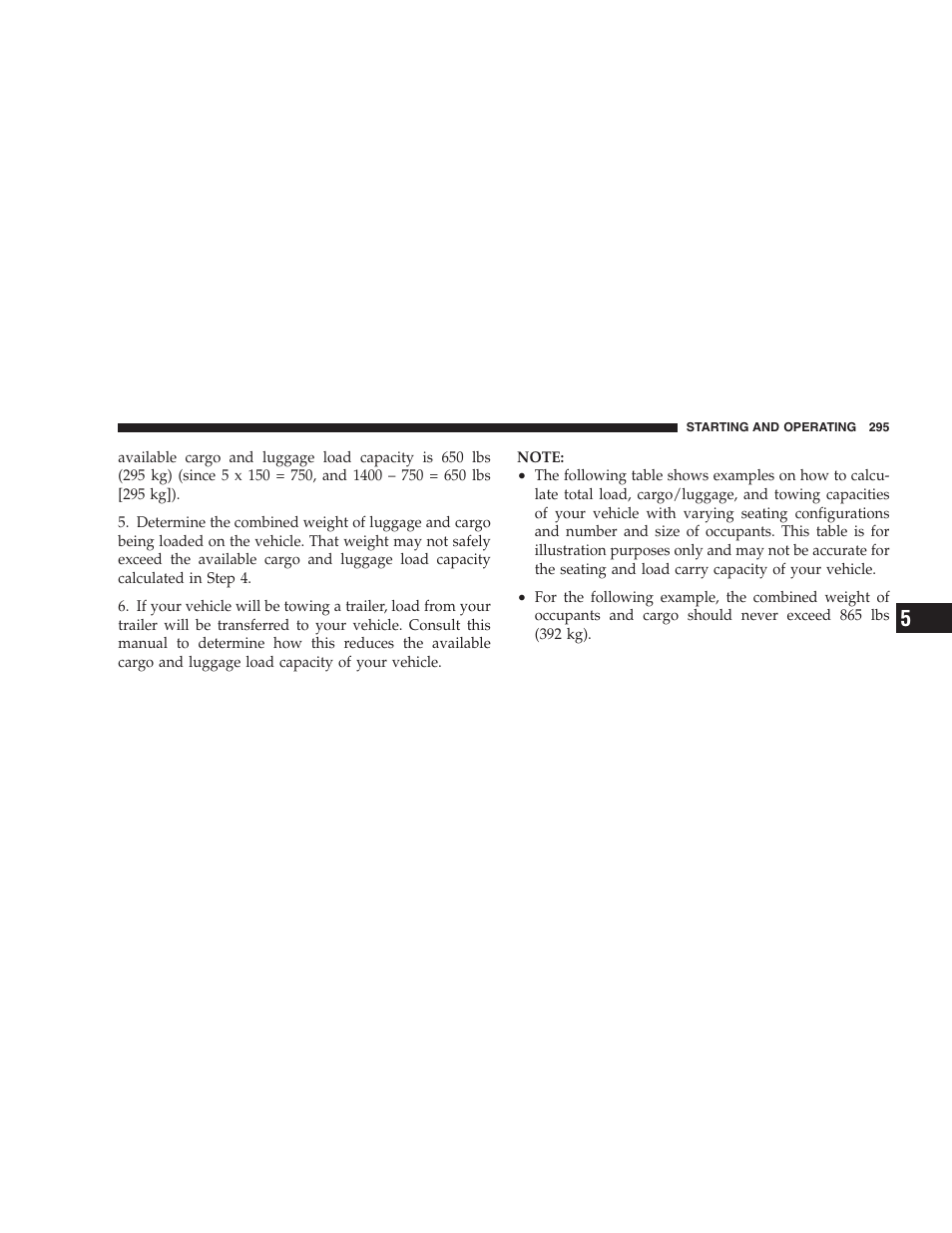 STARTING AND OPERATING 295

available cargo and luggage load capacity is 650 lbs (295 kg) (since 5 x 150 = 750, and 1400 – 750 = 650 lbs [295 kg]).

5. Determine the combined weight of luggage and cargo being loaded on the vehicle. That weight may not safely exceed the available cargo and luggage load capacity calculated in Step 4.

6. If your vehicle will be towing a trailer, load from your trailer will be transferred to your vehicle. Consult this manual to determine how this reduces the available cargo and luggage load capacity of your vehicle.

NOTE:
• The following table shows examples on how to calculate total load, cargo/luggage, and towing capacities of your vehicle with varying seating configurations and number and size of occupants. This table is for illustration purposes only and may not be accurate for the seating and load carry capacity of your vehicle.

• For the following example, the combined weight of occupants and cargo should never exceed 865 lbs (392 kg).

5